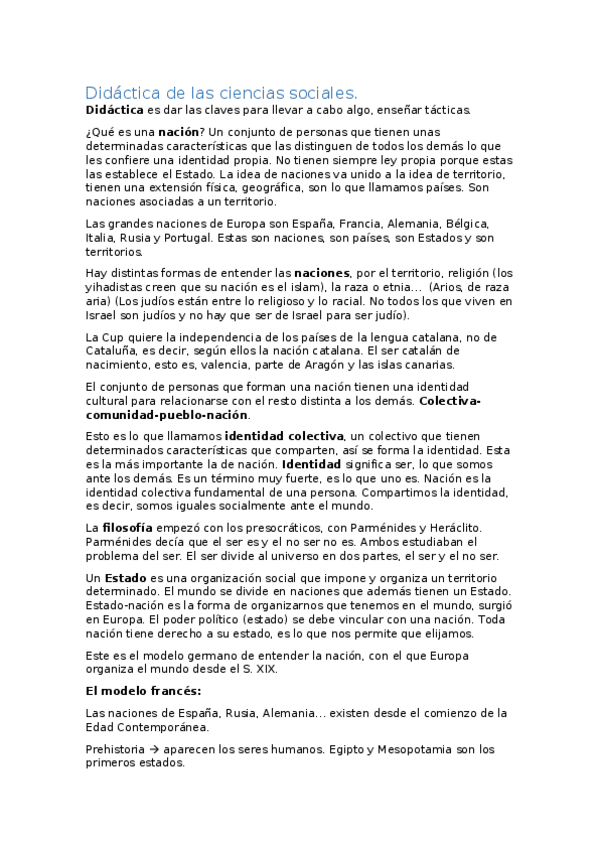 Didáctica de las ciencias sociales.

Didáctica es dar las claves para llevar a cabo algo, enseñar tácticas.

¿Qué es una nación? Un conjunto de personas que tienen unas determinadas características que las distinguen de todos los demás lo que les confiere una identidad propia. No tienen siempre ley propia porque estas las establece el Estado. La idea de naciones va unido a la idea de territorio, tienen una extensión física, geográfica, son lo que llamamos países. Son naciones asociadas a un territorio.

Las grandes naciones de Europa son España, Francia, Alemania, Bélgica, Italia, Rusia y Portugal. Estas son naciones, son países, son Estados y son territorios.

Hay distintas formas de entender las naciones, por el territorio, religión (los yihadistas creen que su nación es el islam), la raza o etnia… (Arios, de raza aria) (Los judíos están entre lo religioso y lo racial. No todos los que viven en Israel son judíos y no hay que ser de Israel para ser judío).

La Cup quiere la independencia de los países de la lengua catalana, no de Cataluña, es decir, según ellos la nación catalana. El ser catalán de nacimiento, esto es, valencia, parte de Aragón y las islas canarias.

El conjunto de personas que forman una nación tienen una identidad cultural para relacionarse con el resto distinta a los demás. Colectiva-comunidad-pueblo-nación.

Esto es lo que llamamos identidad colectiva, un colectivo que tienen determinados características que comparten, así se forma la identidad. Esta es la más importante la de nación. Identidad significa ser, lo que somos ante los demás. Es un término muy fuerte, es lo que uno es. Nación es la identidad colectiva fundamental de una persona. Compartimos la identidad, es decir, somos iguales socialmente ante el mundo.

La filosofía empezó con los presocráticos, con Parménides y Heráclito. Parménides decía que el ser es y el no ser no es. Ambos estudiaban el problema del ser. El ser divide al universo en dos partes, el ser y el no ser.

Un Estado es una organización social que impone y organiza un territorio determinado. El mundo se divide en naciones que además tienen un Estado. Estado-nación es la forma de organizarnos que tenemos en el mundo, surgió en Europa. El poder político (estado) se debe vincular con una nación. Toda nación tiene derecho a su estado, es lo que nos permite que elijamos.

Este es el modelo germano de entender la nación, con el que Europa organiza el mundo desde el S. XIX.

El modelo francés:

Las naciones de España, Rusia, Alemania… existen desde el comienzo de la Edad Contemporánea.

Prehistoria → aparecen los seres humanos. Egipto y Mesopotamia son los primeros estados.